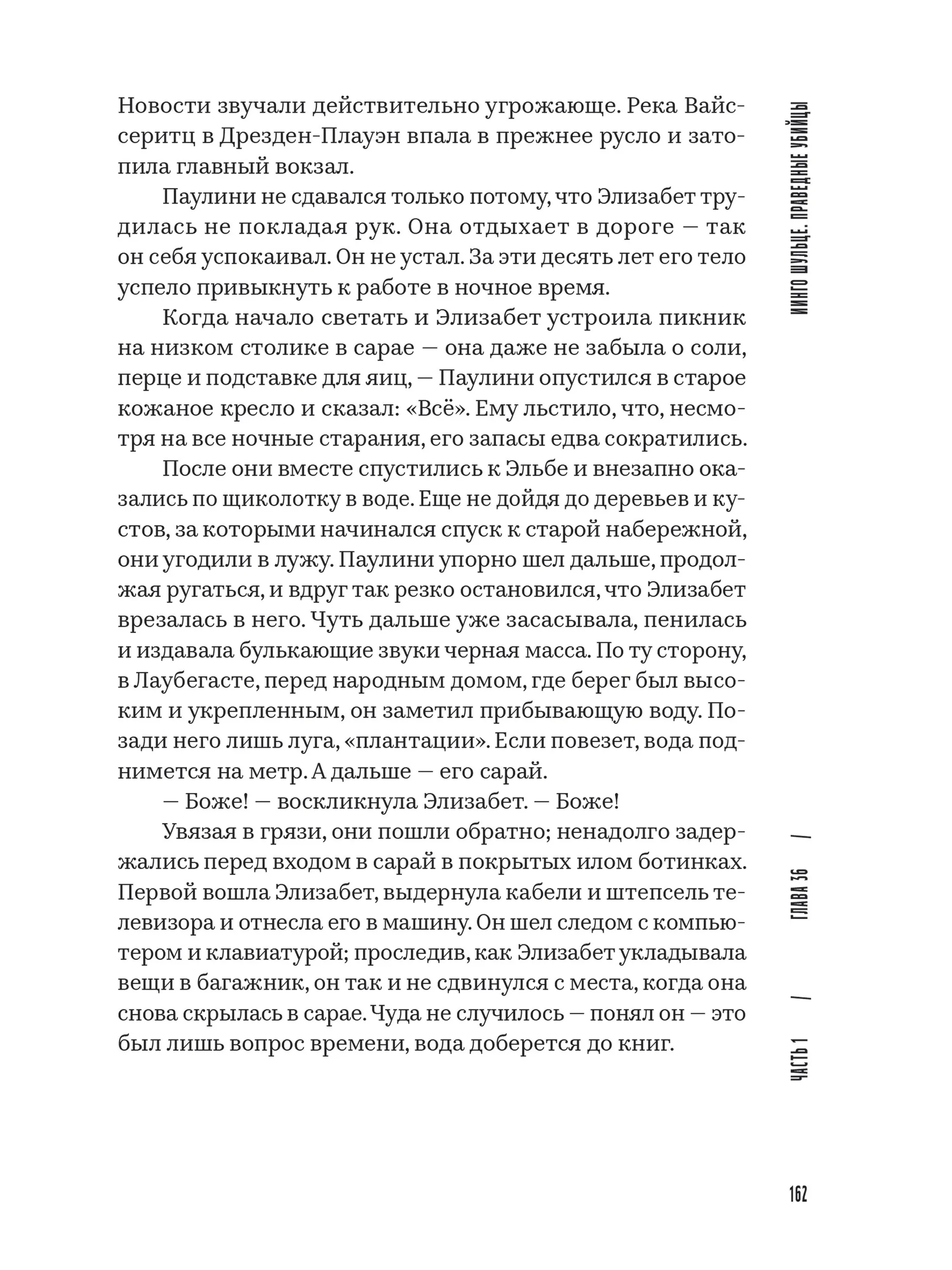 Новости звучали действительно угрожающе. Река Вайсеритц в Дрезден-Плауэн впала в прежнее русло и затопила главный вокзал.

Паулини не сдавался только потому, что Элизабет трудилась не покладая рук. Она отдыхает в дороге — так он себя успокаивал. Он не устал. За эти десять лет его тело успело привыкнуть к работе в ночное время.

Когда начало светать и Элизабет устроила пикник на низком столике в сарае — она даже не забыла о соли, перце и подставке для яиц, — Паулини опустился в старое кожаное кресло и сказал: «Всё». Ему льстило, что, несмотря на все ночные старания, его запасы едва сократились.

После они вместе спустились к Эльбе и внезапно оказались по щиколотку в воде. Еще не дойдя до деревьев и кустов, за которыми начинался спуск к старой набережной, они угодили в лужу. Паулини упорно шел дальше, продолжая ругаться, и вдруг так резко остановился, что Элизабет врезалась в него. Чуть дальше уже засасывала, пенилась и издавала булькающие звуки черная масса. По ту сторону, в Лаубегасте, перед народным домом, где берег был высоким и укрепленным, он заметил прибывающую воду. Позади него лишь луга, «плантации». Если повезет, вода поднимется на метр. А дальше — его сарай.

— Боже! — воскликнула Элизабет. — Боже!

Увязая в грязи, они пошли обратно; ненадолго задержались перед входом в сарай в покрытых илом ботинках. Первой вошла Элизабет, выдернула кабели и штепсель телевизора и отнесла его в машину. Он шел следом с компьютером и клавиатурой; проследив, как Элизабет укладывала вещи в багажник, он так и не сдвинулся с места, когда она снова скрылась в сарае. Чуда не случилось — понял он — это был лишь вопрос времени, вода доберется до книг.

ИНГО ШУЛЬЦЕ. ПРАВЕДНЫЕ УБИЙЦЫ

ЧАСТЬ 1 / ГЛАВА 36 /

162